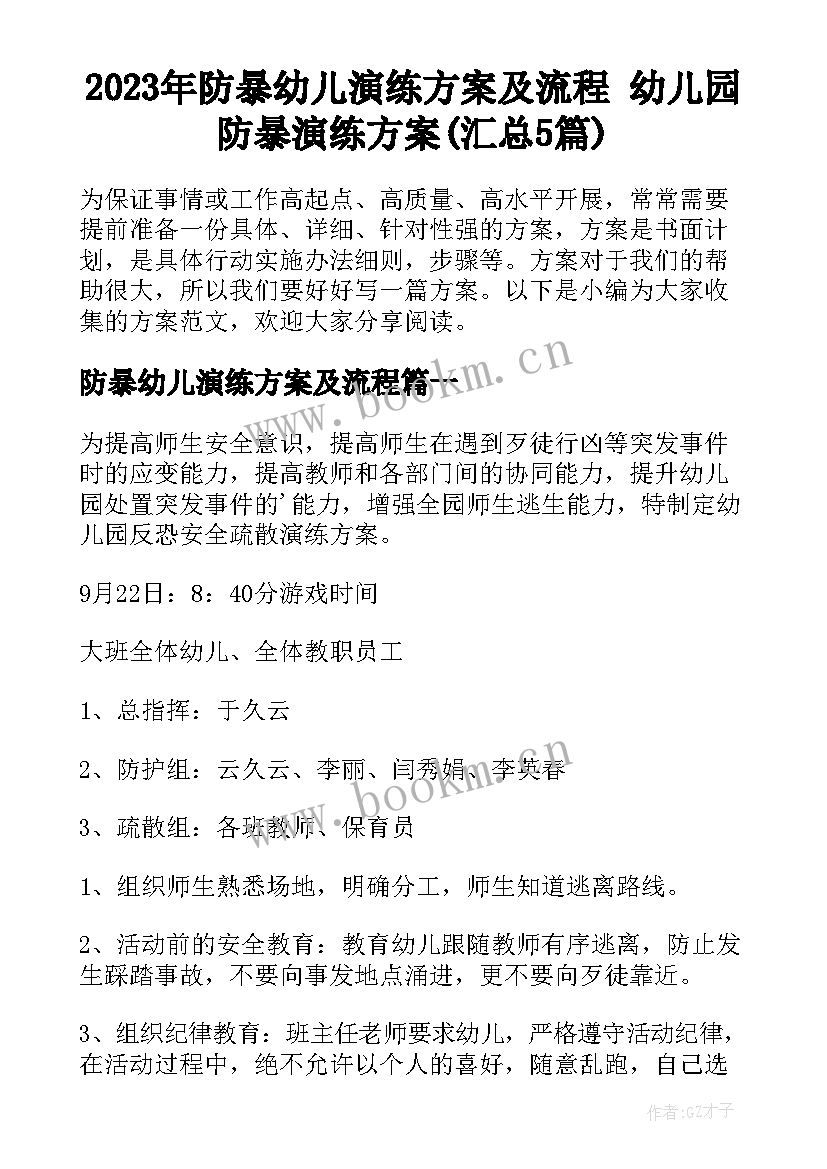 2023年防暴幼儿演练方案及流程 幼儿园防暴演练方案(汇总5篇)

为保证事情或工作高起点、高质量、高水平开展，常常需要提前准备一份具体、详细、针对性强的方案，方案是书面计划，是具体行动实施办法细则，步骤等。方案对于我们的帮助很大，所以我们要好好写一篇方案。以下是小编为大家收集的方案范文，欢迎大家分享阅读。

防暴幼儿演练方案及流程篇一

为提高师生安全意识，提高师生在遇到歹徒行凶等突发事件时的应变能力，提高教师和各部门间的协同能力，提升幼儿园处置突发事件的'能力，增强全园师生逃生能力，特制定幼儿园反恐安全疏散演练方案。

9月22日：8：40分游戏时间

大班全体幼儿、全体教职员工

1、总指挥：于久云

2、防护组：云久云、李丽、闫秀娟、李英春

3、疏散组：各班教师、保育员

1、组织师生熟悉场地，明确分工，师生知道逃离路线。

2、活动前的安全教育：教育幼儿跟随教师有序逃离，防止发生踩踏事故，不要向事发地点涌进，更不要向歹徒靠近。

3、组织纪律教育：班主任老师要求幼儿，严格遵守活动纪律，在活动过程中，绝不允许以个人的喜好，随意乱跑，自己选

www.bookm.cn

www.bookm.cn

作者:GZ才子